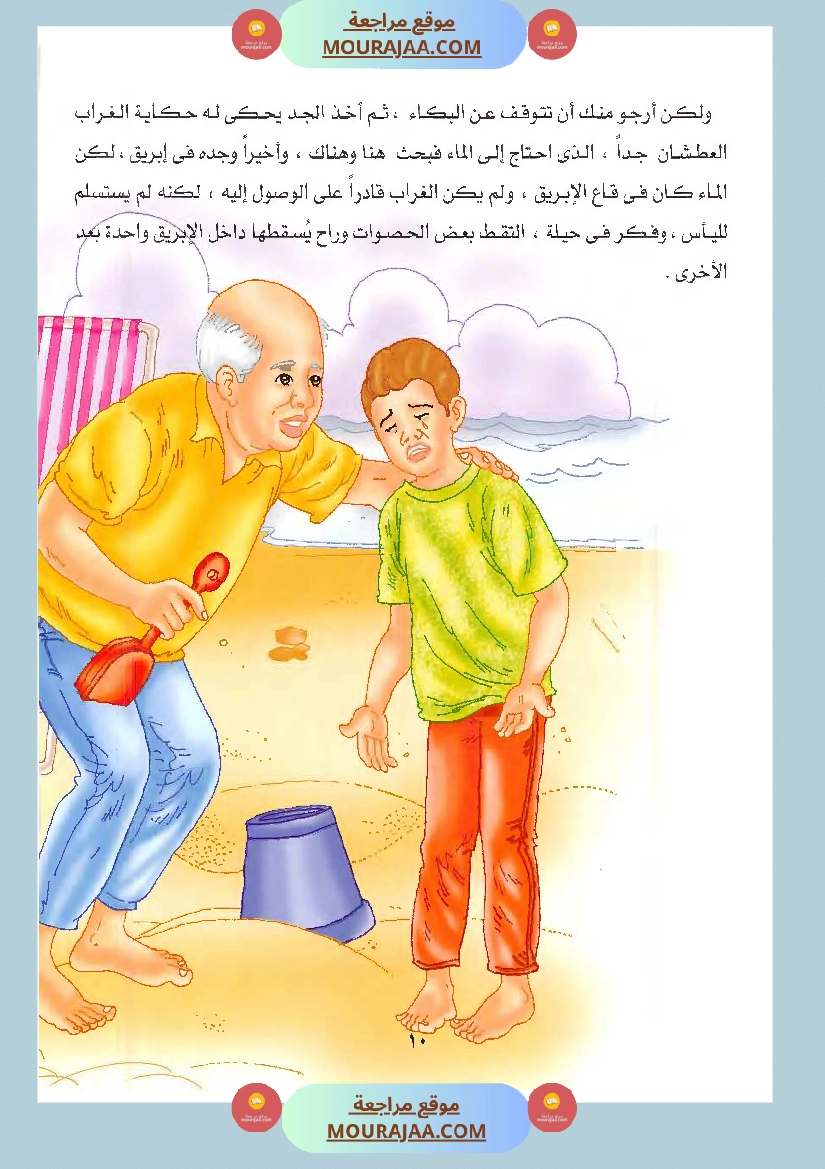 موقع مراجعة
MOURAJAA.COM

ولكن أرجو منك أن تتوقف عن البكاء ، ثم أخذ الجد يحكى له حكاية الغراب العطشان جداً ، الذى احتاج إلى الماء فبحث هنا وهناك ، وأخيراً وجده فى إبريق ، لكن الماء كان فى قاع الإبريق ، ولم يكن الغراب قادراً على الوصول إليه ، لكنه لم يستسلم لليأس ، وفكر فى حيلة ، التقط بعض الحصوات وراح يُسقطها داخل الإبريق واحدة بعد الأخرى .

١٠

موقع مراجعة
MOURAJAA.COM